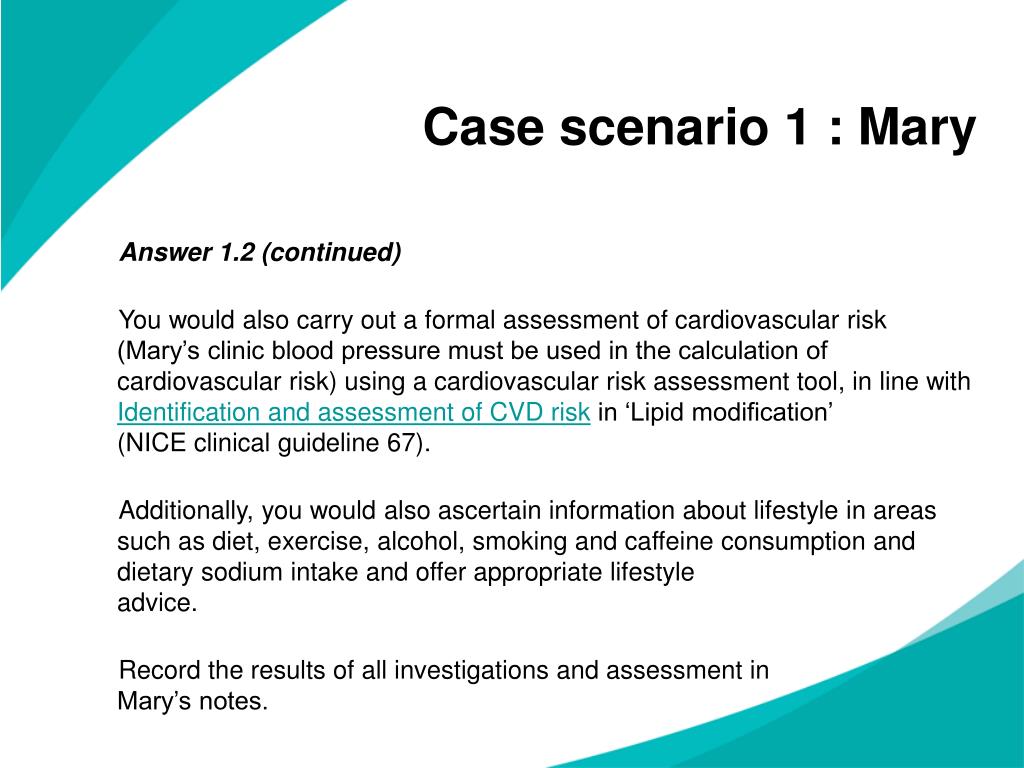 Case scenario 1 : Mary

Answer 1.2 (continued)

You would also carry out a formal assessment of cardiovascular risk (Mary’s clinic blood pressure must be used in the calculation of cardiovascular risk) using a cardiovascular risk assessment tool, in line with Identification and assessment of CVD risk in ‘Lipid modification’ (NICE clinical guideline 67).

Additionally, you would also ascertain information about lifestyle in areas such as diet, exercise, alcohol, smoking and caffeine consumption and dietary sodium intake and offer appropriate lifestyle advice.

Record the results of all investigations and assessment in Mary’s notes.